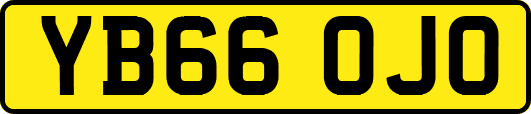 YB66 OJO